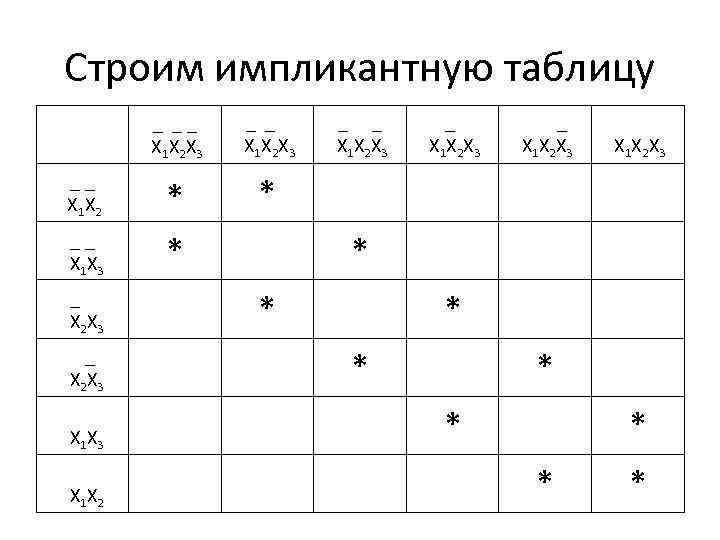 Строим импликантную таблицу

| | $\bar{x}_1\bar{x}_2\bar{x}_3$ | $\bar{x}_1\bar{x}_2x_3$ | $\bar{x}_1x_2\bar{x}_3$ | $x_1\bar{x}_2x_3$ | $x_1x_2\bar{x}_3$ | $x_1x_2x_3$ |
|---|---|---|---|---|---|---|
| $\bar{x}_1\bar{x}_2$ | * | * | | | | |
| $\bar{x}_1\bar{x}_3$ | * | | * | | | |
| $\bar{x}_2x_3$ | | * | | * | | |
| $x_2\bar{x}_3$ | | | * | | * | |
| $x_1x_3$ | | | | * | | * |
| $x_1x_2$ | | | | | * | * |